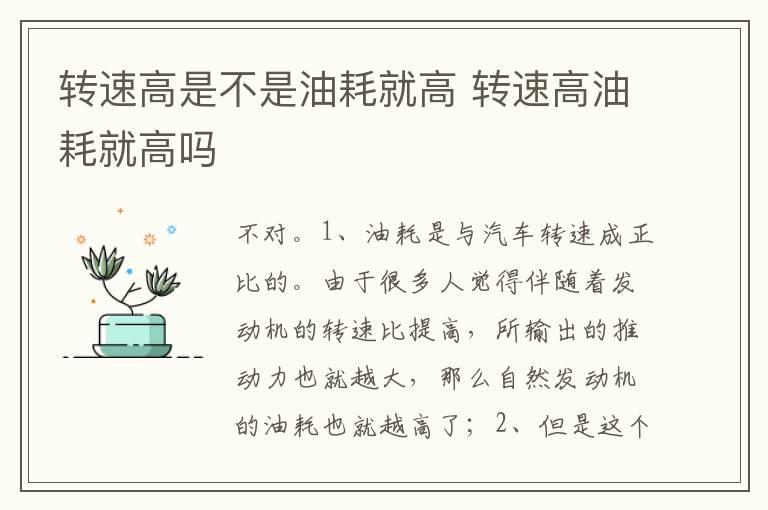 转速高是不是油耗就高 转速高油耗就高吗

不对。1、油耗是与汽车转速成正比的。由于很多人觉得伴随着发动机的转速比提高，所输出的推动力也就越大，那么自然发动机的油耗也就越高了；2、但是这个